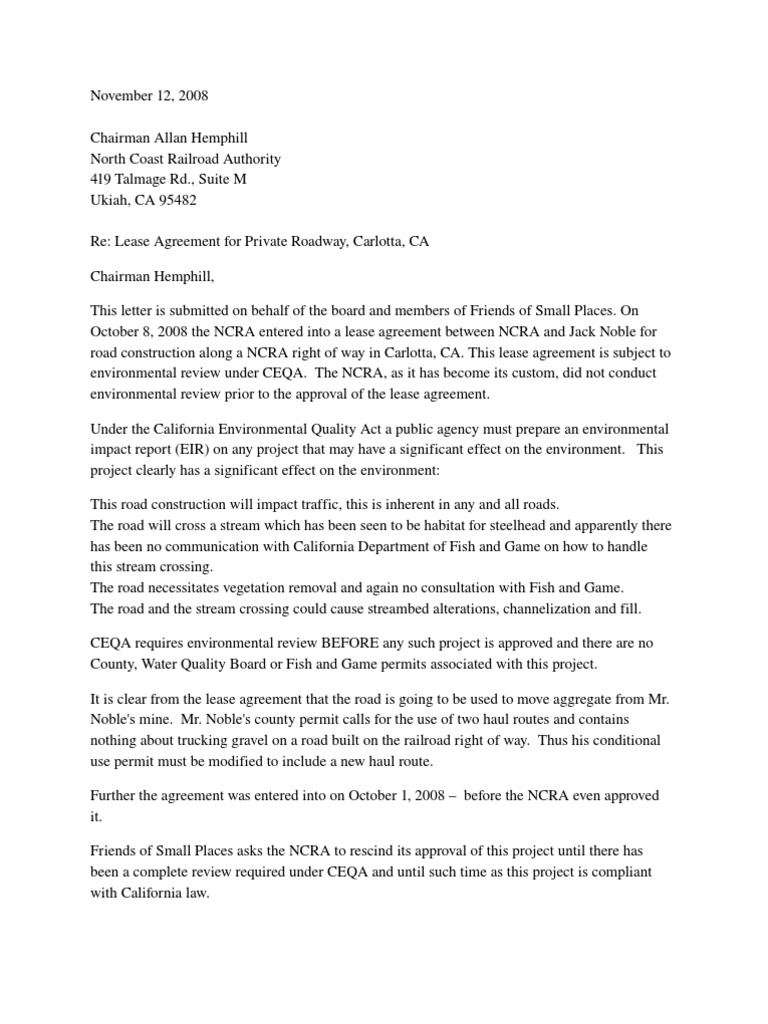 November 12, 2008

Chairman Allan Hemphill
North Coast Railroad Authority
419 Talmage Rd., Suite M
Ukiah, CA 95482

Re: Lease Agreement for Private Roadway, Carlotta, CA

Chairman Hemphill,

This letter is submitted on behalf of the board and members of Friends of Small Places. On October 8, 2008 the NCRA entered into a lease agreement between NCRA and Jack Noble for road construction along a NCRA right of way in Carlotta, CA. This lease agreement is subject to environmental review under CEQA. The NCRA, as it has become its custom, did not conduct environmental review prior to the approval of the lease agreement.

Under the California Environmental Quality Act a public agency must prepare an environmental impact report (EIR) on any project that may have a significant effect on the environment. This project clearly has a significant effect on the environment:

This road construction will impact traffic, this is inherent in any and all roads.
The road will cross a stream which has been seen to be habitat for steelhead and apparently there has been no communication with California Department of Fish and Game on how to handle this stream crossing.
The road necessitates vegetation removal and again no consultation with Fish and Game.
The road and the stream crossing could cause streambed alterations, channelization and fill.

CEQA requires environmental review BEFORE any such project is approved and there are no County, Water Quality Board or Fish and Game permits associated with this project.

It is clear from the lease agreement that the road is going to be used to move aggregate from Mr. Noble's mine. Mr. Noble's county permit calls for the use of two haul routes and contains nothing about trucking gravel on a road built on the railroad right of way. Thus his conditional use permit must be modified to include a new haul route.

Further the agreement was entered into on October 1, 2008 – before the NCRA even approved it.

Friends of Small Places asks the NCRA to rescind its approval of this project until there has been a complete review required under CEQA and until such time as this project is compliant with California law.